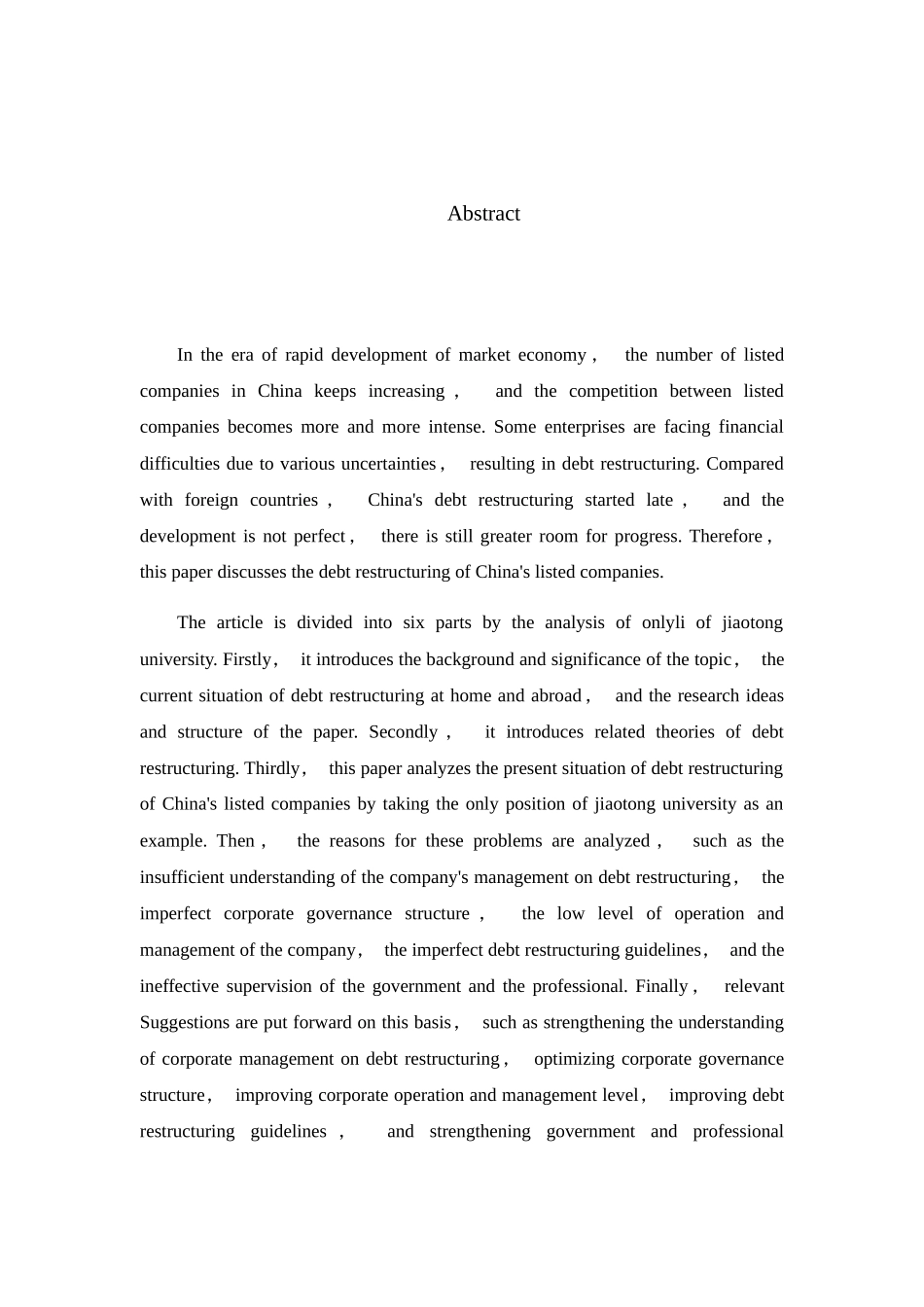 Abstract

In the era of rapid development of market economy , the number of listed companies in China keeps increasing , and the competition between listed companies becomes more and more intense. Some enterprises are facing financial difficulties due to various uncertainties , resulting in debt restructuring. Compared with foreign countries , China's debt restructuring started late , and the development is not perfect , there is still greater room for progress. Therefore , this paper discusses the debt restructuring of China's listed companies.

The article is divided into six parts by the analysis of onlyli of jiaotong university. Firstly , it introduces the background and significance of the topic , the current situation of debt restructuring at home and abroad , and the research ideas and structure of the paper. Secondly , it introduces related theories of debt restructuring. Thirdly , this paper analyzes the present situation of debt restructuring of China's listed companies by taking the only position of jiaotong university as an example. Then , the reasons for these problems are analyzed , such as the insufficient understanding of the company's management on debt restructuring , the imperfect corporate governance structure , the low level of operation and management of the company , the imperfect debt restructuring guidelines , and the ineffective supervision of the government and the professional. Finally , relevant Suggestions are put forward on this basis , such as strengthening the understanding of corporate management on debt restructuring , optimizing corporate governance structure , improving corporate operation and management level , improving debt restructuring guidelines , and strengthening government and professional